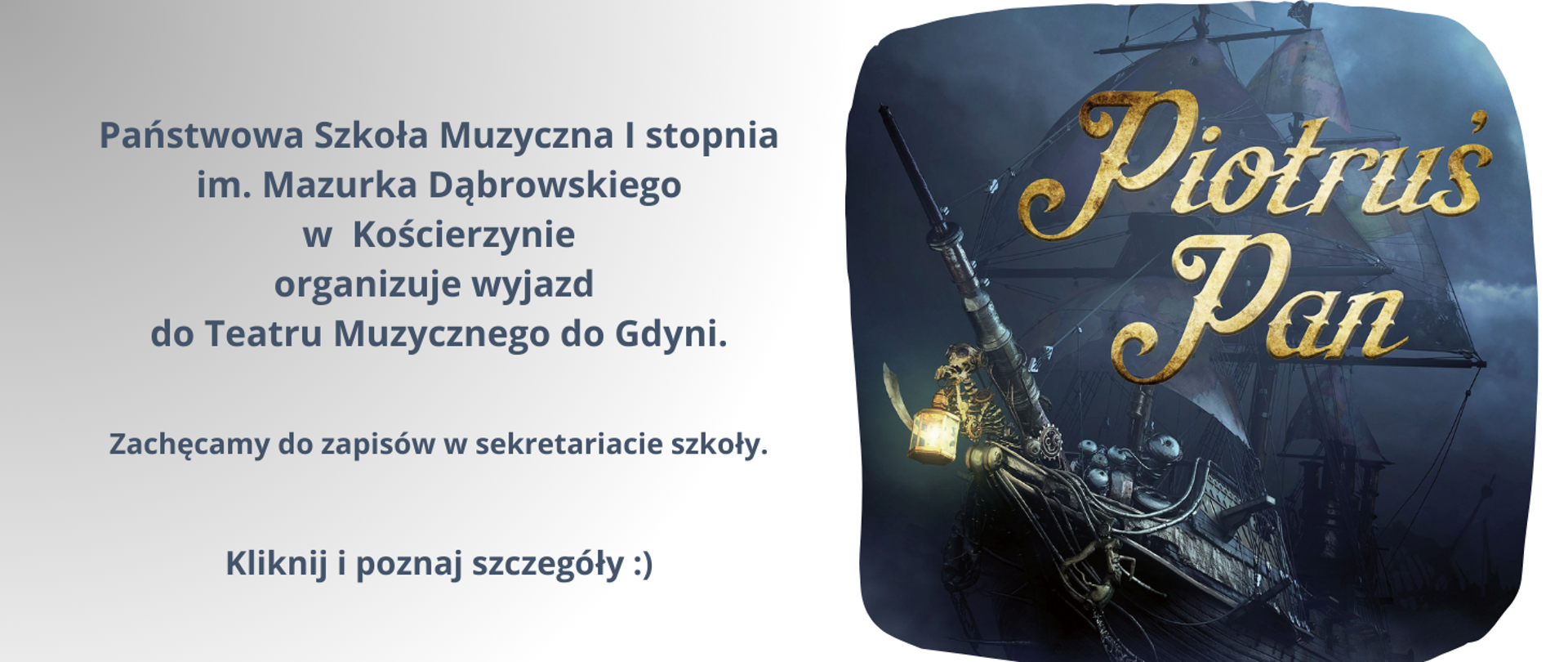 Państwowa Szkoła Muzyczna I stopnia
im. Mazurka Dąbrowskiego
w Kościerzynie
organizuje wyjazd
do Teatru Muzycznego do Gdyni.

Zachęcamy do zapisów w sekretariacie szkoły.

Kliknij i poznaj szczegóły :)

Piotruś Pan